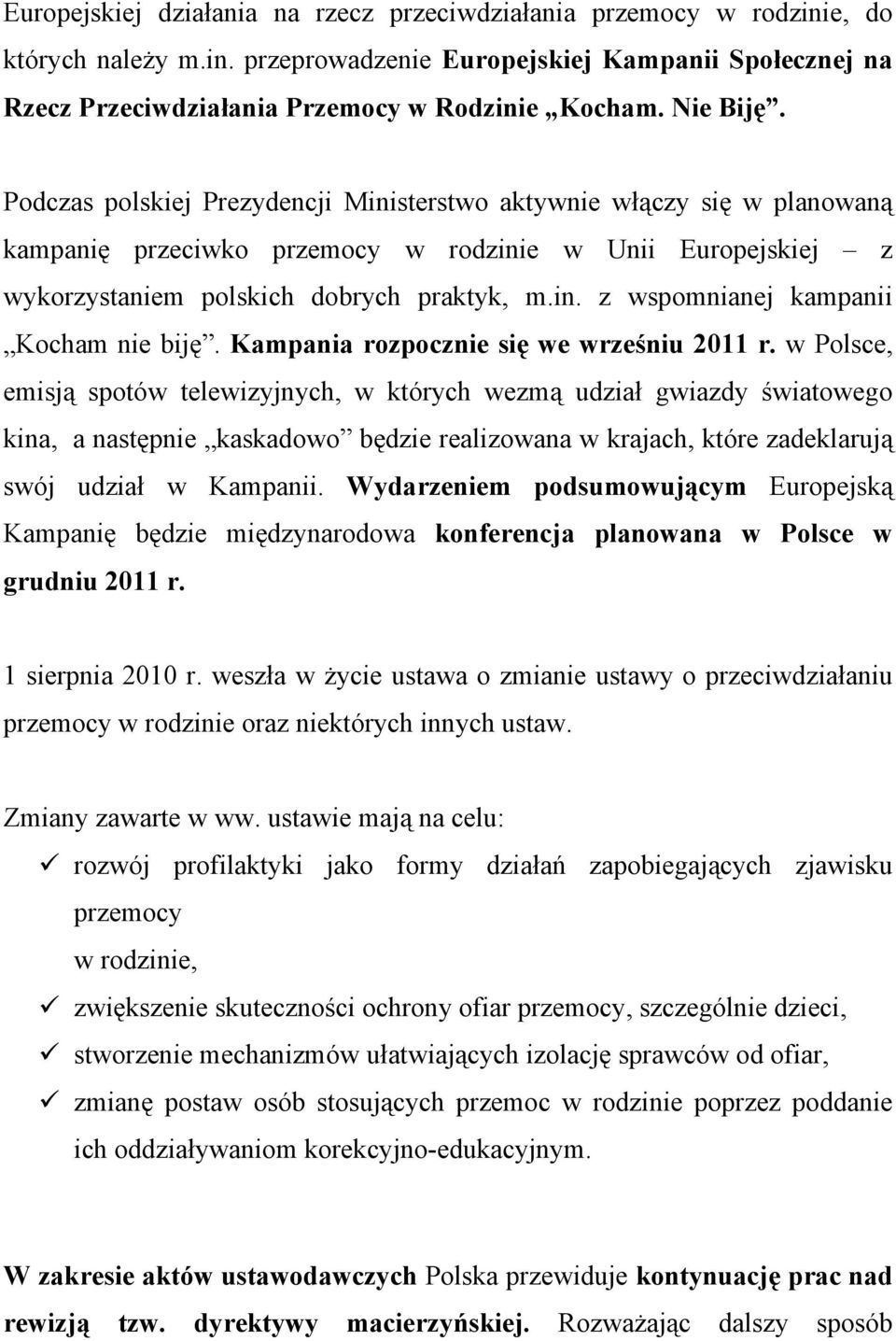 Europejskiej działania na rzecz przeciwdziałania przemocy w rodzinie, do których należy m.in. przeprowadzenie Europejskiej Kampanii Społecznej na Rzecz Przeciwdziałania Przemocy w Rodzinie „Kocham. Nie Biję”.

Podczas polskiej Prezydencji Ministerstwo aktywnie włączy się w planowaną kampanię przeciwko przemocy w rodzinie w Unii Europejskiej – z wykorzystaniem polskich dobrych praktyk, m.in. z wspomnianej kampanii „Kocham nie biję”. Kampania rozpocznie się we wrześniu 2011 r. w Polsce, emisją spotów telewizyjnych, w których wezmą udział gwiazdy światowego kina, a następnie „kaskadowo” będzie realizowana w krajach, które zadeklarują swój udział w Kampanii. Wydarzeniem podsumowującym Europejską Kampanię będzie międzynarodowa konferencja planowana w Polsce w grudniu 2011 r.

1 sierpnia 2010 r. weszła w życie ustawa o zmianie ustawy o przeciwdziałaniu przemocy w rodzinie oraz niektórych innych ustaw.

Zmiany zawarte w ww. ustawie mają na celu:
✓ rozwój profilaktyki jako formy działań zapobiegających zjawisku przemocy w rodzinie,
✓ zwiększenie skuteczności ochrony ofiar przemocy, szczególnie dzieci,
✓ stworzenie mechanizmów ułatwiających izolację sprawców od ofiar,
✓ zmianę postaw osób stosujących przemoc w rodzinie poprzez poddanie ich oddziaływaniom korekcyjno-edukacyjnym.

W zakresie aktów ustawodawczych Polska przewiduje kontynuację prac nad rewizją tzw. dyrektywy macierzyńskiej. Rozważając dalszy sposób